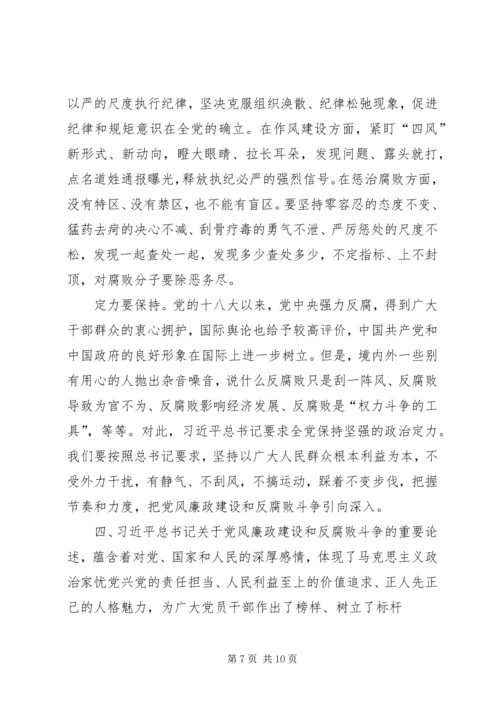 以严的尺度执行纪律，坚决克服组织涣散、纪律松弛现象，促进纪律和规矩意识在全党的确立。在作风建设方面，紧盯“四风”新形式、新动向，瞪大眼睛、拉长耳朵，发现问题、露头就打，点名道姓通报曝光，释放执纪必严的强烈信号。在惩治腐败方面，没有特区、没有禁区，也不能有盲区。要坚持零容忍的态度不变、猛药去疴的决心不减、刮骨疗毒的勇气不泄、严厉惩处的尺度不松，发现一起查处一起，发现多少查处多少，不定指标、上不封顶，对腐败分子要除恶务尽。

定力要保持。党的十八大以来，党中央强力反腐，得到广大干部群众的衷心拥护，国际舆论也给予较高评价，中国共产党和中国政府的良好形象在国际上进一步树立。但是，境内外一些别有用心的人抛出杂音噪音，说什么反腐败只是刮一阵风、反腐败导致为官不为、反腐败影响经济发展、反腐败是“权力斗争的工具”，等等。对此，习近平总书记要求全党保持坚强的政治定力。我们要按照总书记要求，坚持以广大人民群众根本利益为本，不受外力干扰，有静气、不刮风，不搞运动，踩着不变步伐，把握节奏和力度，把党风廉政建设和反腐败斗争引向深入。

四、习近平总书记关于党风廉政建设和反腐败斗争的重要论述，蕴含着对党、国家和人民的深厚感情，体现了马克思主义政治家忧党兴党的责任担当、人民利益至上的价值追求、正人先正己的人格魅力，为广大党员干部作出了榜样、树立了标杆

第 7 页 共 10 页